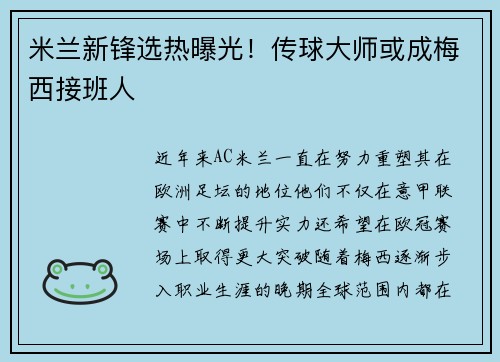 米兰新锋选热曝光！传球大师或成梅西接班人

近年来AC米兰一直在努力重塑其在欧洲足坛的地位他们不仅在意甲联赛中不断提升实力还希望在欧冠赛场上取得更大突破随着梅西逐渐步入职业生涯的晚期全球范围内都在